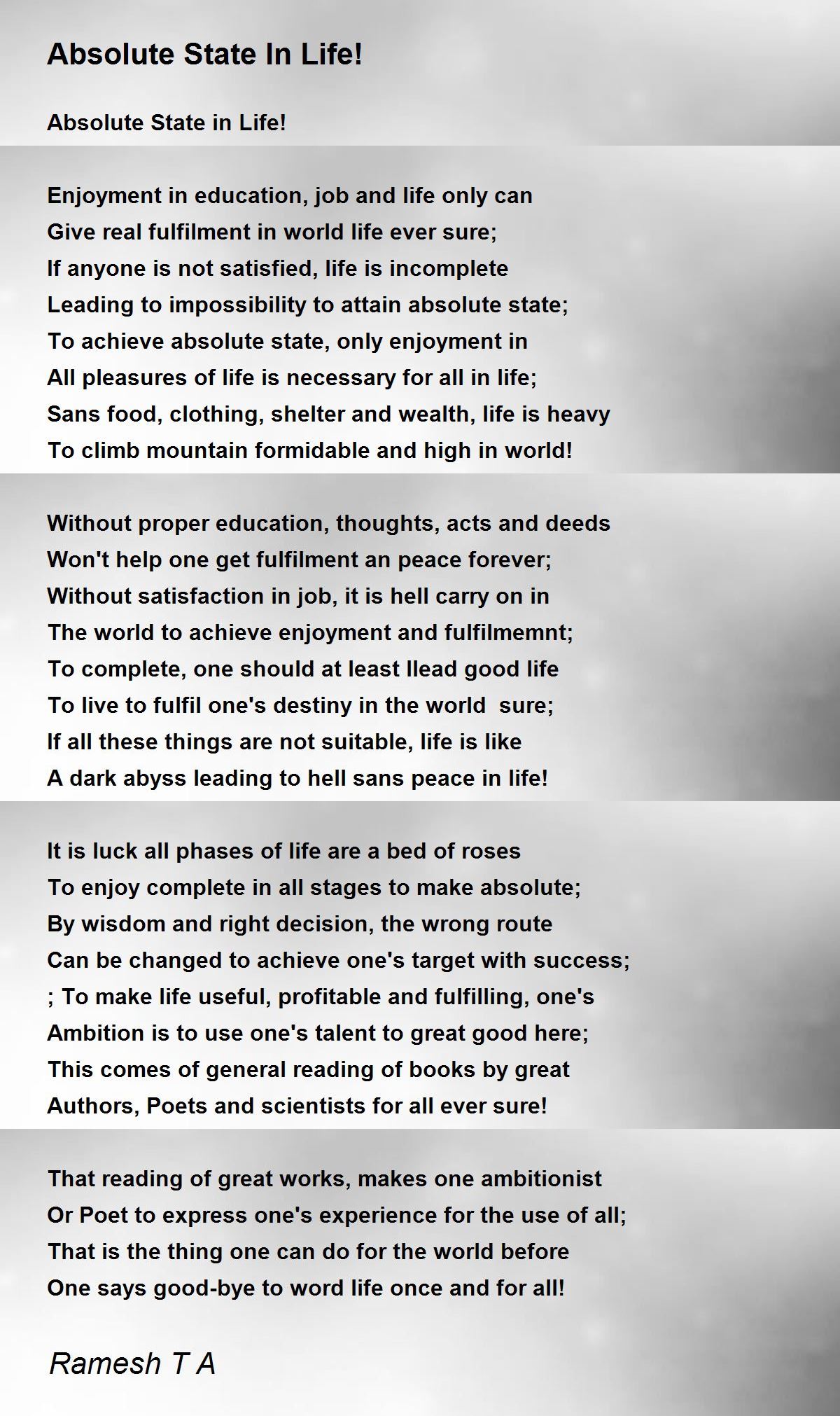 Absolute State In Life!

Absolute State in Life!

Enjoyment in education, job and life only can
Give real fulfilment in world life ever sure;
If anyone is not satisfied, life is incomplete
Leading to impossibility to attain absolute state;
To achieve absolute state, only enjoyment in
All pleasures of life is necessary for all in life;
Sans food, clothing, shelter and wealth, life is heavy
To climb mountain formidable and high in world!

Without proper education, thoughts, acts and deeds
Won't help one get fulfilment an peace forever;
Without satisfaction in job, it is hell carry on in
The world to achieve enjoyment and fulfilmemnt;
To complete, one should at least llead good life
To live to fulfil one's destiny in the world  sure;
If all these things are not suitable, life is like
A dark abyss leading to hell sans peace in life!

It is luck all phases of life are a bed of roses
To enjoy complete in all stages to make absolute;
By wisdom and right decision, the wrong route
Can be changed to achieve one's target with success;
; To make life useful, profitable and fulfilling, one's
Ambition is to use one's talent to great good here;
This comes of general reading of books by great
Authors, Poets and scientists for all ever sure!

That reading of great works, makes one ambitionist
Or Poet to express one's experience for the use of all;
That is the thing one can do for the world before
One says good-bye to word life once and for all!

Ramesh T A